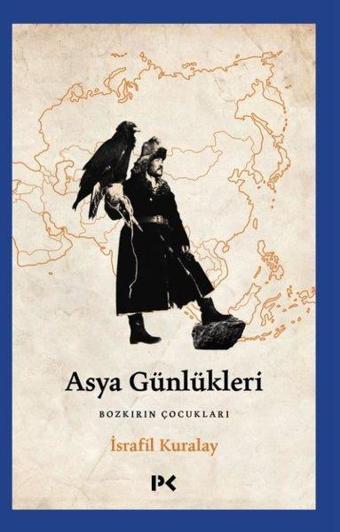 Asya Günlükleri

BOZKIRIN ÇOCUKLARI

İsrafil Kuralay

PK